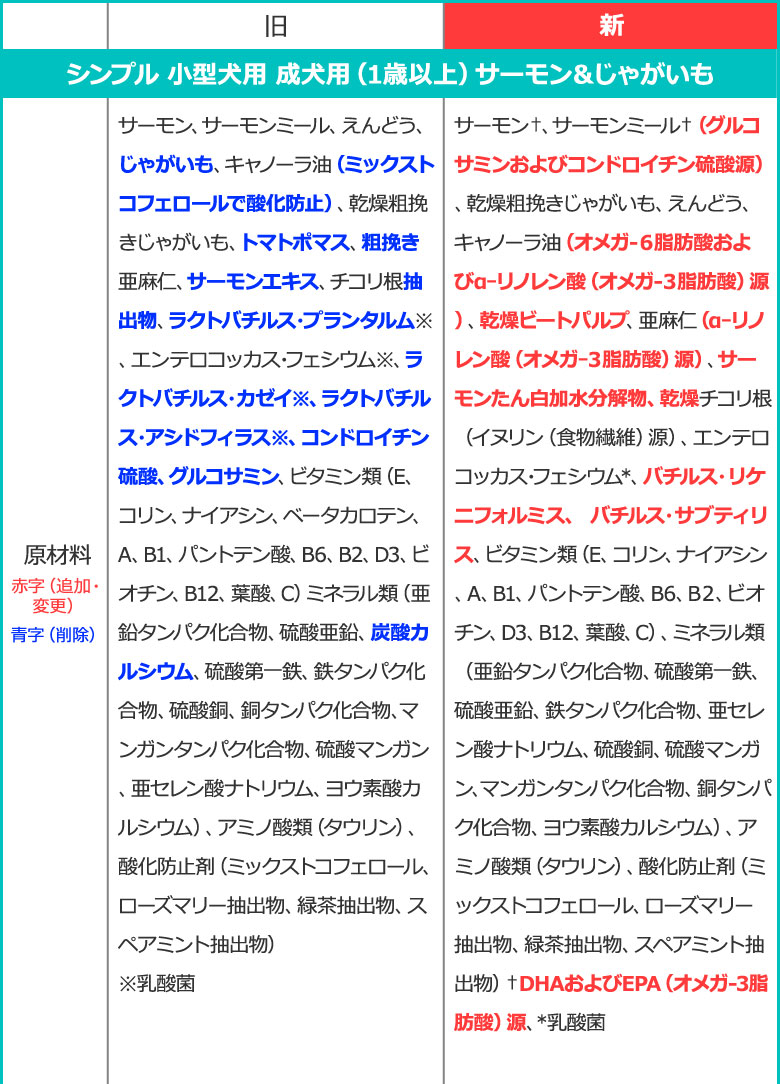 | | 旧 | 新 |
|---|---|---|
| シンプル 小型犬用 成犬用（1歳以上）サーモン&じゃがいも | | |
| 原材料 赤字（追加・変更） 青字（削除） | サーモン、サーモンミール、えんどう、じゃがいも、キャノーラ油（ミックストコフェロールで酸化防止）、乾燥粗挽きじゃがいも、トマトポマス、粗挽き亜麻仁、サーモンエキス、チコリ根抽出物、ラクトバチルス・プランタルム※、エンテロコッカス・フェシウム※、ラクトバチルス・カゼイ※、ラクトバチルス・アシドフィラス※、コンドロイチン硫酸、グルコサミン、ビタミン類（E、コリン、ナイアシン、ベータカロテン、A、B1、パントテン酸、B6、B2、D3、ビオチン、B12、葉酸、C）ミネラル類（亜鉛タンパク化合物、硫酸亜鉛、炭酸カルシウム、硫酸第一鉄、鉄タンパク化合物、硫酸銅、銅タンパク化合物、マンガンタンパク化合物、硫酸マンガン、亜セレン酸ナトリウム、ヨウ素酸カルシウム）、アミノ酸類（タウリン）、酸化防止剤（ミックストコフェロール、ローズマリー抽出物、緑茶抽出物、スペアミント抽出物） ※乳酸菌 | サーモン†、サーモンミール†（グルコサミンおよびコンドロイチン硫酸源）、乾燥粗挽きじゃがいも、えんどう、キャノーラ油（オメガ-6脂肪酸およびα-リノレン酸（オメガ-3脂肪酸）源）、乾燥ビートパルプ、亜麻仁（α-リノレン酸（オメガ-3脂肪酸）源）、サーモンたん白加水分解物、乾燥チコリ根（イヌリン（食物繊維）源）、エンテロコッカス・フェシウム*、バチルス・リケニフォルミス、 バチルス・サブティリス、ビタミン類（E、コリン、ナイアシン、A、B1、パントテン酸、B6、B2、ビオチン、D3、B12、葉酸、C）、ミネラル類（亜鉛タンパク化合物、硫酸第一鉄、硫酸亜鉛、鉄タンパク化合物、亜セレン酸ナトリウム、硫酸銅、硫酸マンガン、マンガンタンパク化合物、銅タンパク化合物、ヨウ素酸カルシウム）、アミノ酸類（タウリン）、酸化防止剤（ミックストコフェロール、ローズマリー抽出物、緑茶抽出物、スペアミント抽出物）†DHAおよびEPA（オメガ-3脂肪酸）源、*乳酸菌 |